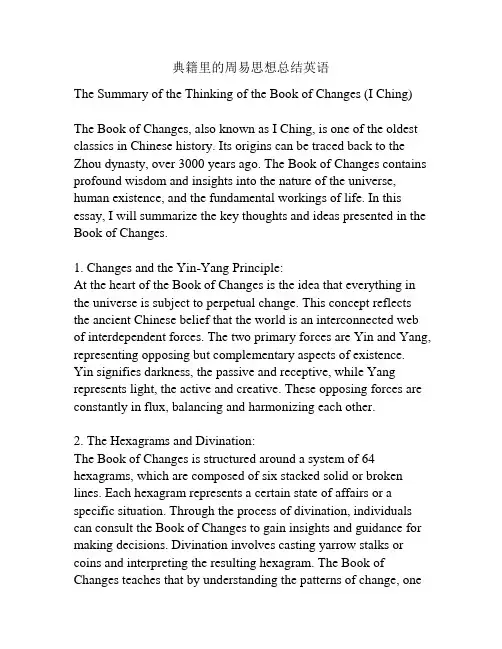 典籍里的周易思想总结英语

The Summary of the Thinking of the Book of Changes (I Ching)

The Book of Changes, also known as I Ching, is one of the oldest classics in Chinese history. Its origins can be traced back to the Zhou dynasty, over 3000 years ago. The Book of Changes contains profound wisdom and insights into the nature of the universe, human existence, and the fundamental workings of life. In this essay, I will summarize the key thoughts and ideas presented in the Book of Changes.

1. Changes and the Yin-Yang Principle:
At the heart of the Book of Changes is the idea that everything in the universe is subject to perpetual change. This concept reflects the ancient Chinese belief that the world is an interconnected web of interdependent forces. The two primary forces are Yin and Yang, representing opposing but complementary aspects of existence. Yin signifies darkness, the passive and receptive, while Yang represents light, the active and creative. These opposing forces are constantly in flux, balancing and harmonizing each other.

2. The Hexagrams and Divination:
The Book of Changes is structured around a system of 64 hexagrams, which are composed of six stacked solid or broken lines. Each hexagram represents a certain state of affairs or a specific situation. Through the process of divination, individuals can consult the Book of Changes to gain insights and guidance for making decisions. Divination involves casting yarrow stalks or coins and interpreting the resulting hexagram. The Book of Changes teaches that by understanding the patterns of change, one